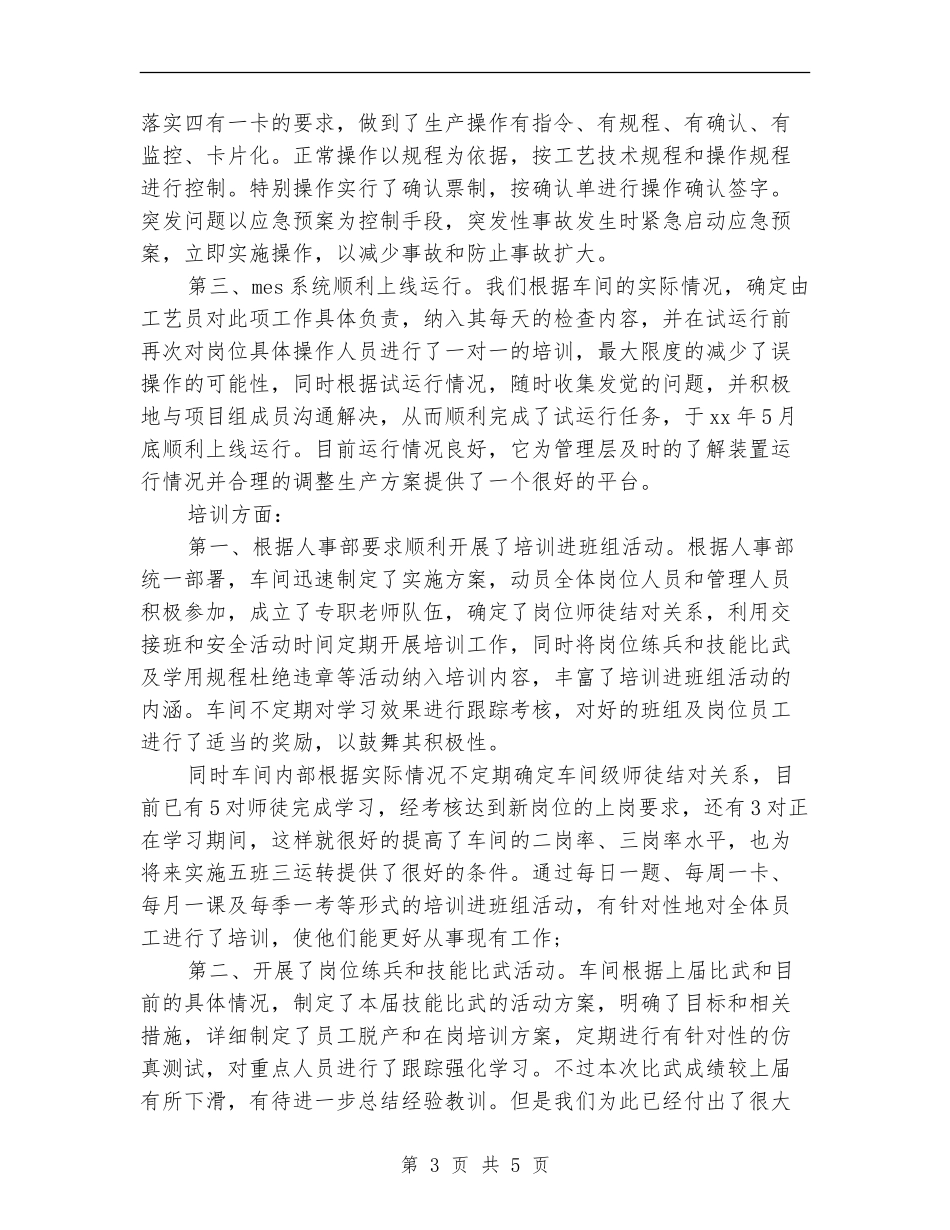 落实四有一卡的要求，做到了生产操作有指令、有规程、有确认、有监控、卡片化。正常操作以规程为依据，按工艺技术规程和操作规程进行控制。特别操作实行了确认票制，按确认单进行操作确认签字。突发问题以应急预案为控制手段，突发性事故发生时紧急启动应急预案，立即实施操作，以减少事故和防止事故扩大。

第三、mes系统顺利上线运行。我们根据车间的实际情况，确定由工艺员对此项工作具体负责，纳入其每天的检查内容，并在试运行前再次对岗位具体操作人员进行了一对一的培训，最大限度的减少了误操作的可能性，同时根据试运行情况，随时收集发觉的问题，并积极地与项目组成员沟通解决，从而顺利完成了试运行任务，于xx年5月底顺利上线运行。目前运行情况良好，它为管理层及时的了解装置运行情况并合理的调整生产方案提供了一个很好的平台。

培训方面：

第一、根据人事部要求顺利开展了培训进班组活动。根据人事部统一部署，车间迅速制定了实施方案，动员全体岗位人员和管理人员积极参加，成立了专职老师队伍，确定了岗位师徒结对关系，利用交接班和安全活动时间定期开展培训工作，同时将岗位练兵和技能比武及学用规程杜绝违章等活动纳入培训内容，丰富了培训进班组活动的内涵。车间不定期对学习效果进行跟踪考核，对好的班组及岗位员工进行了适当的奖励，以鼓舞其积极性。

同时车间内部根据实际情况不定期确定车间级师徒结对关系，目前已有5对师徒完成学习，经考核达到新岗位的上岗要求，还有3对正在学习期间，这样就很好的提高了车间的二岗率、三岗率水平，也为将来实施五班三运转提供了很好的条件。通过每日一题、每周一卡、每月一课及每季一考等形式的培训进班组活动，有针对性地对全体员工进行了培训，使他们能更好从事现有工作；

第二、开展了岗位练兵和技能比武活动。车间根据上届比武和目前的具体情况，制定了本届技能比武的活动方案，明确了目标和相关措施，详细制定了员工脱产和在岗培训方案，定期进行有针对性的仿真测试，对重点人员进行了跟踪强化学习。不过本次比武成绩较上届有所下滑，有待进一步总结经验教训。但是我们为此已经付出了很大

第 3 页 共 5 页